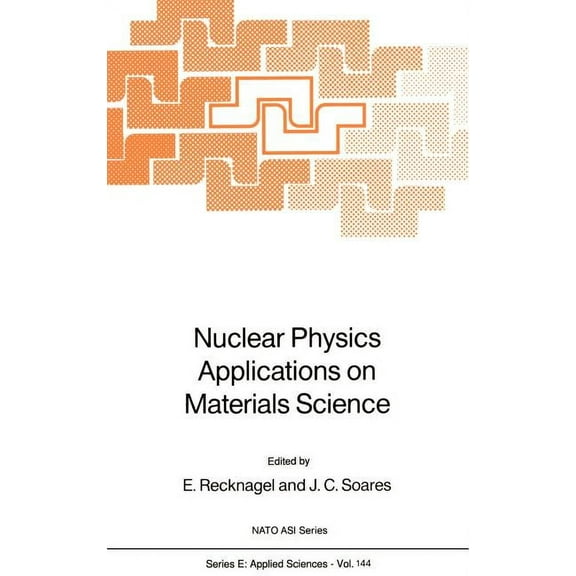 Nuclear Physics Applications on Materials Science

Edited by

E. Recknagel and J. C. Soares

NATO ASI Series

Series E: Applied Sciences - Vol. 144